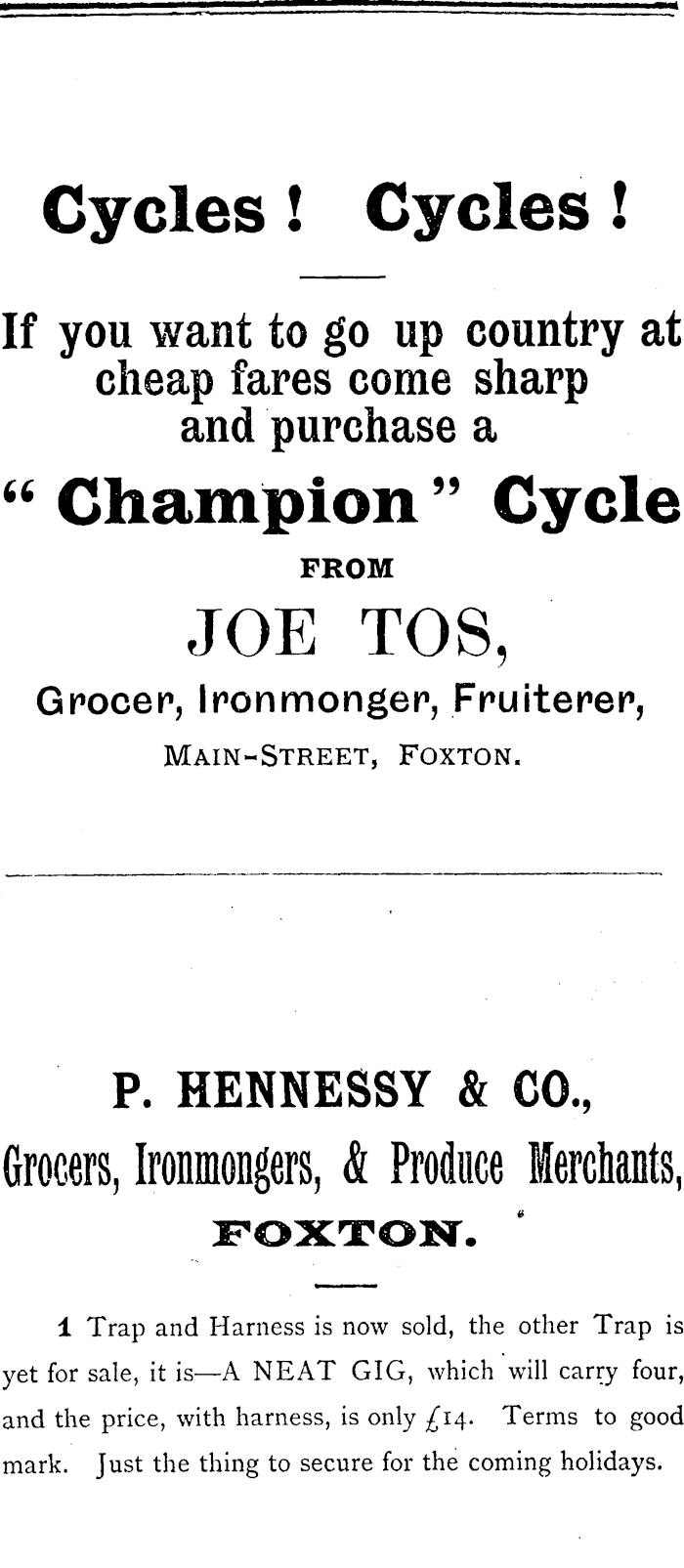 Cycles ! Cycles !

If you want to go up country at cheap fares come sharp and purchase a

" Champion " Cycle

FROM

JOE TOS,

Grocer, Ironmonger, Fruiterer,

MAIN-STREET, FOXTON.

P. HENNESSY & CO.,

Grocers, Ironmongers, & Produce Merchants,

FOXTON.

1 Trap and Harness is now sold, the other Trap is yet for sale, it is—A NEAT GIG, which will carry four, and the price, with harness, is only £14. Terms to good mark. Just the thing to secure for the coming holidays.